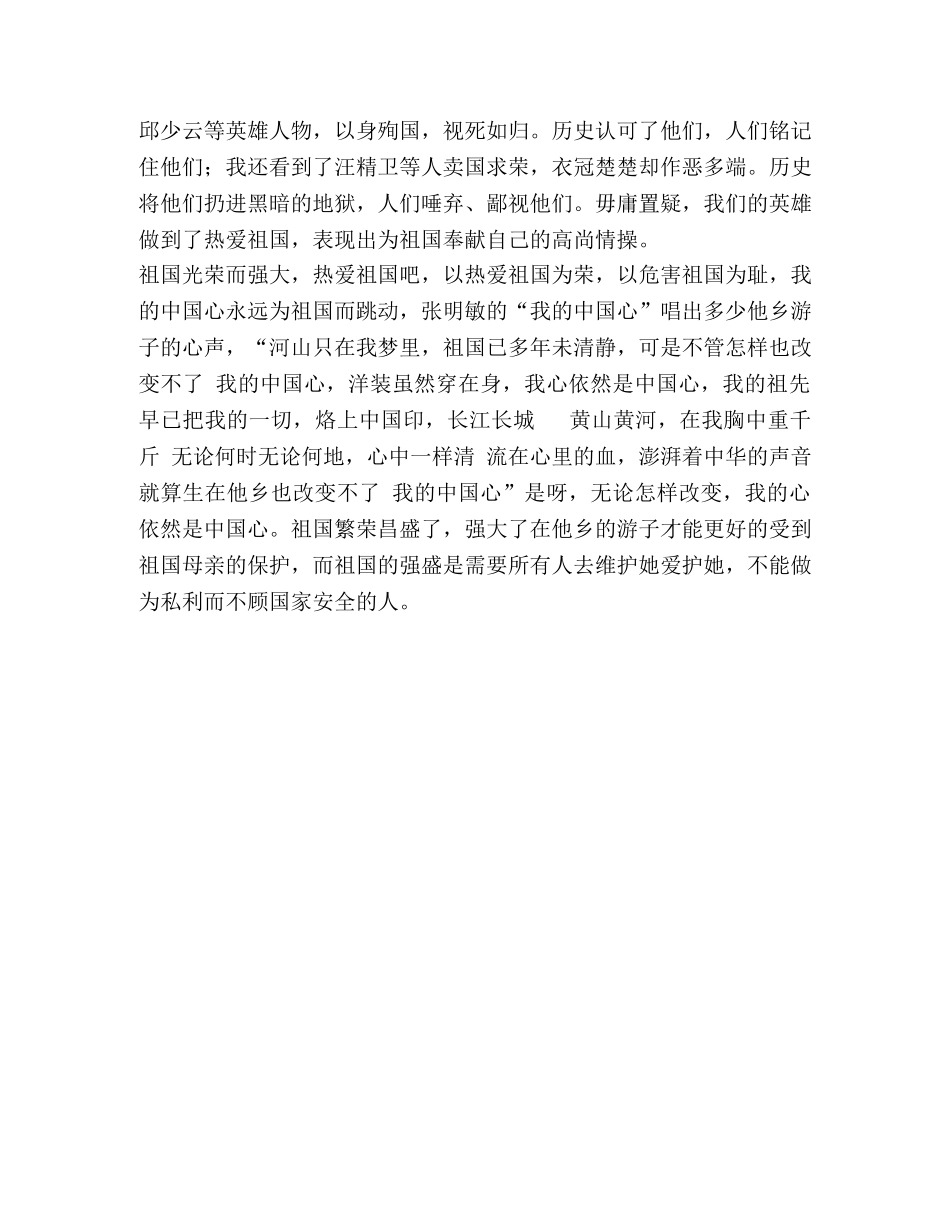 邱少云等英雄人物，以身殉国，视死如归。历史认可了他们，人们铭记住他们；我还看到了汪精卫等人卖国求荣，衣冠楚楚却作恶多端。历史将他们扔进黑暗的地狱，人们唾弃、鄙视他们。毋庸置疑，我们的英雄做到了热爱祖国，表现出为祖国奉献自己的高尚情操。

祖国光荣而强大，热爱祖国吧，以热爱祖国为荣，以危害祖国为耻，我的中国心永远为祖国而跳动，张明敏的“我的中国心”唱出多少他乡游子的心声，“河山只在我梦里，祖国已多年未清静，可是不管怎样也改变不了 我的中国心，洋装虽然穿在身，我心依然是中国心，我的祖先早已把我的一切，烙上中国印，长江长城 黄山黄河，在我胸中重千斤 无论何时无论何地，心中一样清 流在心里的血，澎湃着中华的声音 就算生在他乡也改变不了 我的中国心”是呀，无论怎样改变，我的心依然是中国心。祖国繁荣昌盛了，强大了在他乡的游子才能更好的受到祖国母亲的保护，而祖国的强盛是需要所有人去维护她爱护她，不能做为私利而不顾国家安全的人。